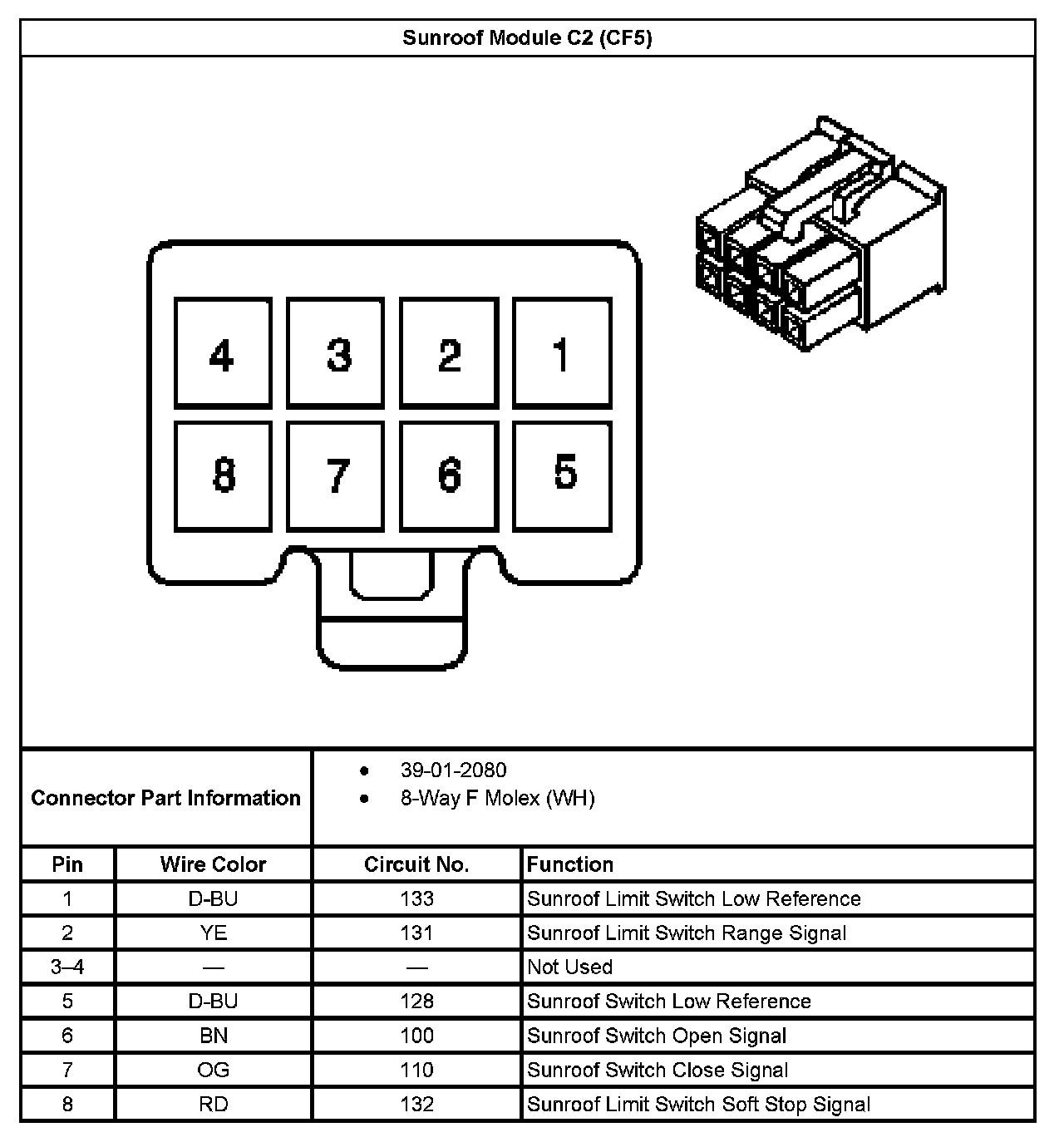 Sunroof Module C2 (CF5)

4 3 2 1
8 7 6 5

Connector Part Information
• 39-01-2080
• 8-Way F Molex (WH)

| Pin | Wire Color | Circuit No. | Function |
|---|---|---|---|
| 1 | D-BU | 133 | Sunroof Limit Switch Low Reference |
| 2 | YE | 131 | Sunroof Limit Switch Range Signal |
| 3–4 | — | — | Not Used |
| 5 | D-BU | 128 | Sunroof Switch Low Reference |
| 6 | BN | 100 | Sunroof Switch Open Signal |
| 7 | OG | 110 | Sunroof Switch Close Signal |
| 8 | RD | 132 | Sunroof Limit Switch Soft Stop Signal |